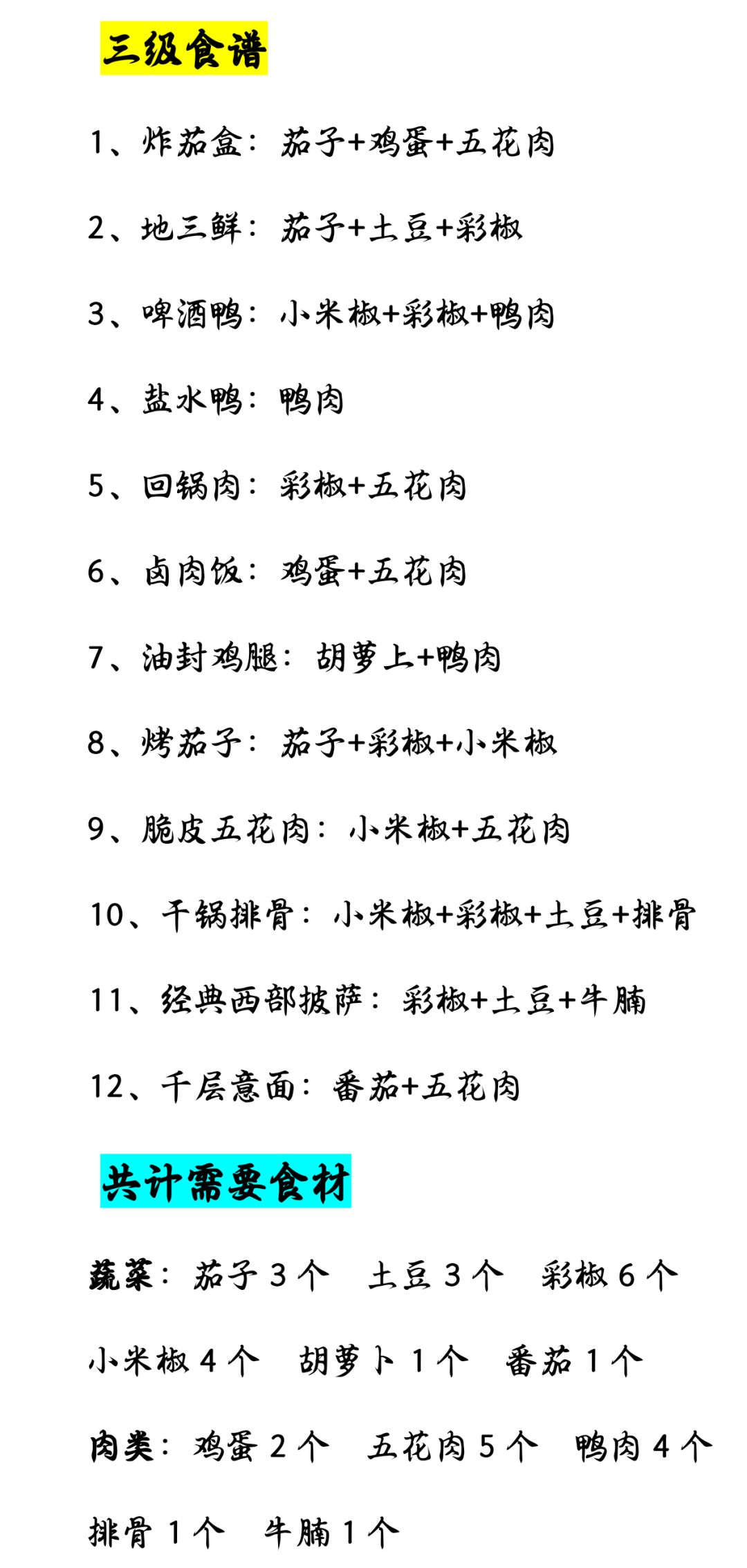 三级食谱

1、炸茄盒：茄子+鸡蛋+五花肉

2、地三鲜：茄子+土豆+彩椒

3、啤酒鸭：小米椒+彩椒+鸭肉

4、盐水鸭：鸭肉

5、回锅肉：彩椒+五花肉

6、卤肉饭：鸡蛋+五花肉

7、油封鸡腿：胡萝上+鸭肉

8、烤茄子：茄子+彩椒+小米椒

9、脆皮五花肉：小米椒+五花肉

10、干锅排骨：小米椒+彩椒+土豆+排骨

11、经典西部披萨：彩椒+土豆+牛腩

12、千层意面：番茄+五花肉

共计需要食材

蔬菜：茄子3个  土豆3个  彩椒6个

小米椒4个  胡萝卜1个  番茄1个

肉类：鸡蛋2个  五花肉5个  鸭肉4个

排骨1个  牛腩1个